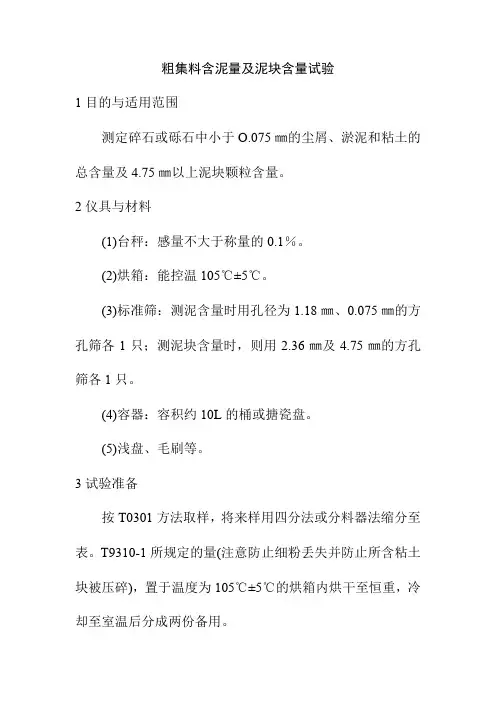 粗集料含泥量及泥块含量试验

1 目的与适用范围

测定碎石或砾石中小于 O.075 ㎜的尘屑、淤泥和粘土的总含量及 4.75 ㎜以上泥块颗粒含量。

2 仪具与材料

(1)台秤：感量不大于称量的 0.1%。

(2)烘箱：能控温 105℃±5℃。

(3)标准筛：测泥含量时用孔径为 1.18 ㎜、0.075 ㎜的方孔筛各 1 只；测泥块含量时，则用 2.36 ㎜及 4.75 ㎜的方孔筛各 1 只。

(4)容器：容积约 10L 的桶或搪瓷盘。

(5)浅盘、毛刷等。

3 试验准备

按 T0301 方法取样，将来样用四分法或分料器法缩分至表。T9310-1 所规定的量(注意防止细粉丢失并防止所含粘土块被压碎)，置于温度为 105℃±5℃的烘箱内烘干至恒重，冷却至室温后分成两份备用。